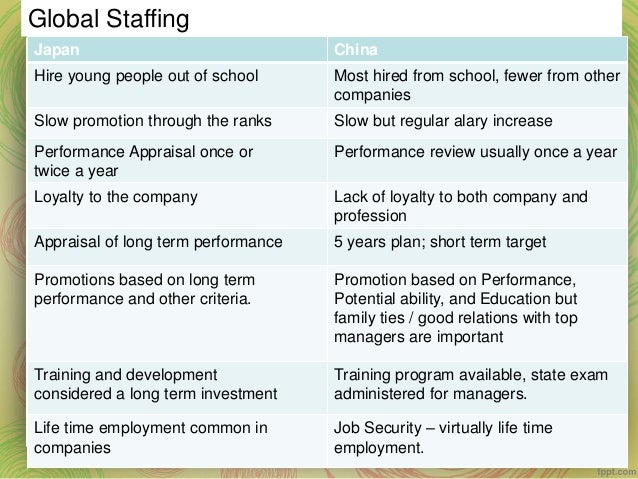 Global Staffing

| Japan | China |
|---|---|
| Hire young people out of school | Most hired from school, fewer from other companies |
| Slow promotion through the ranks | Slow but regular alary increase |
| Performance Appraisal once or twice a year | Performance review usually once a year |
| Loyalty to the company | Lack of loyalty to both company and profession |
| Appraisal of long term performance | 5 years plan; short term target |
| Promotions based on long term performance and other criteria. | Promotion based on Performance, Potential ability, and Education but family ties / good relations with top managers are important |
| Training and development considered a long term investment | Training program available, state exam administered for managers. |
| Life time employment common in companies | Job Security – virtually life time employment. |

fppt.com